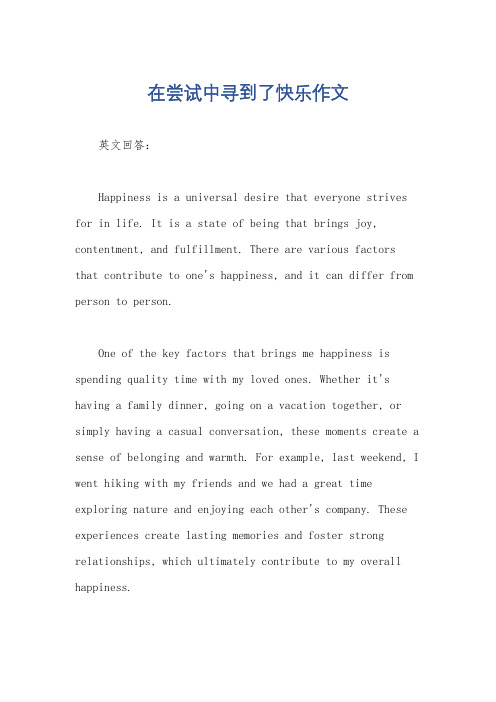 在尝试中寻到了快乐作文

英文回答：

Happiness is a universal desire that everyone strives for in life. It is a state of being that brings joy, contentment, and fulfillment. There are various factors that contribute to one's happiness, and it can differ from person to person.

One of the key factors that brings me happiness is spending quality time with my loved ones. Whether it's having a family dinner, going on a vacation together, or simply having a casual conversation, these moments create a sense of belonging and warmth. For example, last weekend, I went hiking with my friends and we had a great time exploring nature and enjoying each other's company. These experiences create lasting memories and foster strong relationships, which ultimately contribute to my overall happiness.